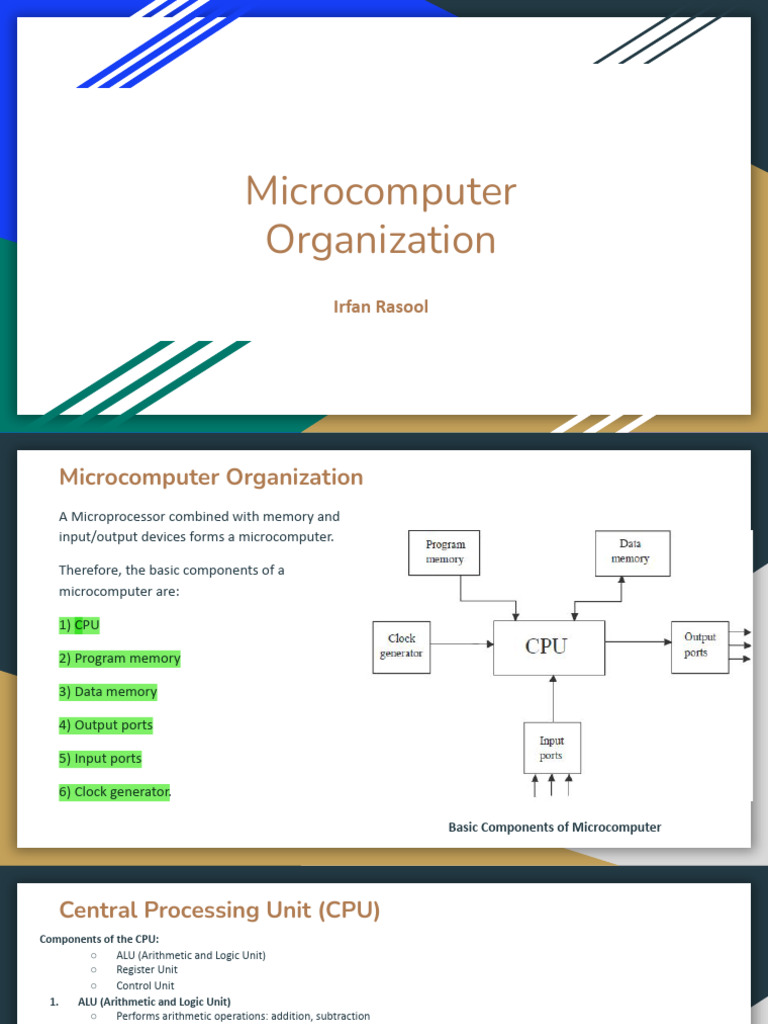 Microcomputer Organization

Irfan Rasool

Microcomputer Organization

A Microprocessor combined with memory and input/output devices forms a microcomputer.

Therefore, the basic components of a microcomputer are:

1) CPU

2) Program memory

3) Data memory

4) Output ports

5) Input ports

6) Clock generator.

Program memory

Data memory

Clock generator

CPU

Output ports

Input ports

Basic Components of Microcomputer

Central Processing Unit (CPU)

Components of the CPU:

○ ALU (Arithmetic and Logic Unit)
○ Register Unit
○ Control Unit

1. ALU (Arithmetic and Logic Unit)
○ Performs arithmetic operations: addition, subtraction